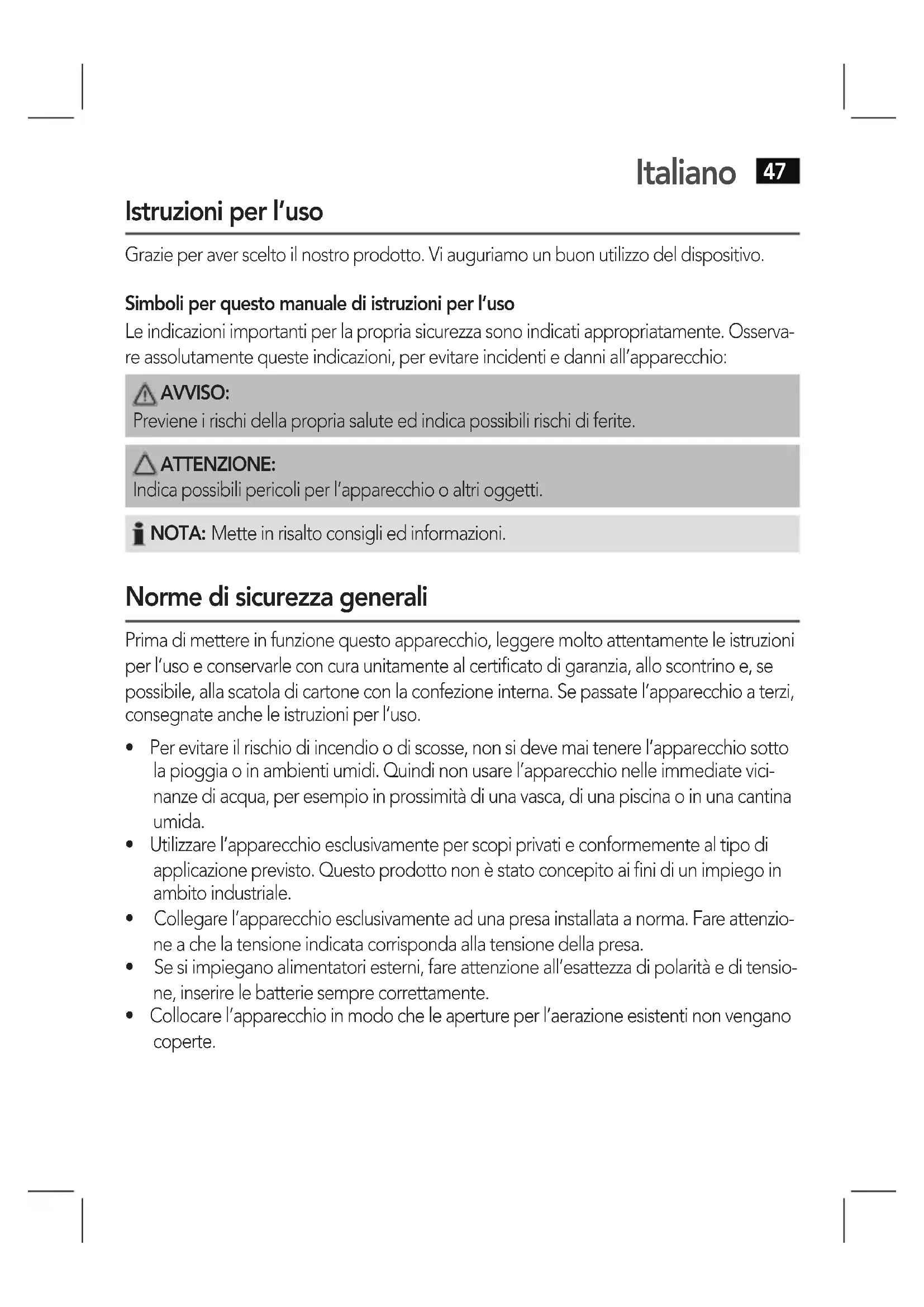 Italiano 47

Istruzioni per l'uso

Grazie per aver scelto il nostro prodotto. Vi auguriamo un buon utilizzo del dispositivo.

Simboli per questo manuale di istruzioni per l'uso
Le indicazioni importanti per la propria sicurezza sono indicati appropriatamente. Osservare assolutamente queste indicazioni, per evitare incidenti e danni all'apparecchio:

AVVISO:
Previene i rischi della propria salute ed indica possibili rischi di ferite.

ATTENZIONE:
Indica possibili pericoli per l'apparecchio o altri oggetti.

NOTA: Mette in risalto consigli ed informazioni.

Norme di sicurezza generali

Prima di mettere in funzione questo apparecchio, leggere molto attentamente le istruzioni per l'uso e conservarle con cura unitamente al certificato di garanzia, allo scontrino e, se possibile, alla scatola di cartone con la confezione interna. Se passate l'apparecchio a terzi, consegnate anche le istruzioni per l'uso.

• Per evitare il rischio di incendio o di scosse, non si deve mai tenere l'apparecchio sotto la pioggia o in ambienti umidi. Quindi non usare l'apparecchio nelle immediate vicinanze di acqua, per esempio in prossimità di una vasca, di una piscina o in una cantina umida.
• Utilizzare l'apparecchio esclusivamente per scopi privati e conformemente al tipo di applicazione previsto. Questo prodotto non è stato concepito ai fini di un impiego in ambito industriale.
• Collegare l'apparecchio esclusivamente ad una presa installata a norma. Fare attenzione a che la tensione indicata corrisponda alla tensione della presa.
• Se si impiegano alimentatori esterni, fare attenzione all'esattezza di polarità e di tensione, inserire le batterie sempre correttamente.
• Collocare l'apparecchio in modo che le aperture per l'aerazione esistenti non vengano coperte.